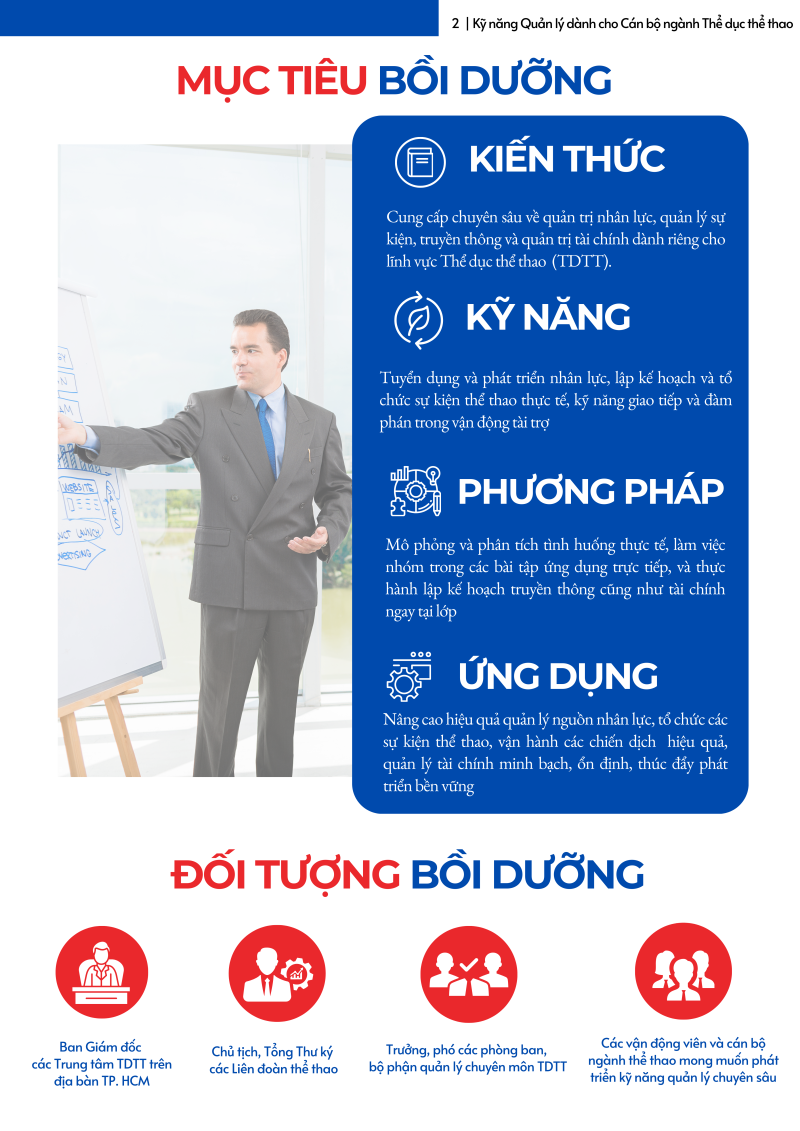 2 | Kỹ năng Quản lý dành cho Cán bộ ngành Thể dục thể thao

MỤC TIÊU BỒI DƯỠNG

KIẾN THỨC

Cung cấp chuyên sâu về quản trị nhân lực, quản lý sự kiện, truyền thông và quản trị tài chính dành riêng cho lĩnh vực Thể dục thể thao (TDTT).

KỸ NĂNG

Tuyển dụng và phát triển nhân lực, lập kế hoạch và tổ chức sự kiện thể thao thực tế, kỹ năng giao tiếp và đàm phán trong vận động tài trợ

PHƯƠNG PHÁP

Mô phỏng và phân tích tình huống thực tế, làm việc nhóm trong các bài tập ứng dụng trực tiếp, và thực hành lập kế hoạch truyền thông cũng như tài chính ngay tại lớp

ỨNG DỤNG

Nâng cao hiệu quả quản lý nguồn nhân lực, tổ chức các sự kiện thể thao, vận hành các chiến dịch hiệu quả, quản lý tài chính minh bạch, ổn định, thúc đẩy phát triển bền vững

ĐỐI TƯỢNG BỒI DƯỠNG

Ban Giám đốc các Trung tâm TDTT trên địa bàn TP. HCM

Chủ tịch, Tổng Thư ký các Liên đoàn thể thao

Trưởng, phó các phòng ban, bộ phận quản lý chuyên môn TDTT

Các vận động viên và cán bộ ngành thể thao mong muốn phát triển kỹ năng quản lý chuyên sâu